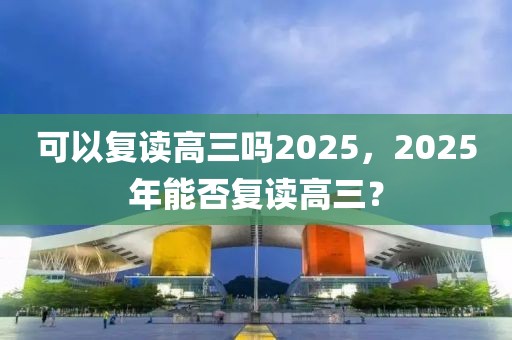 可以复读高三吗2025，2025年能否复读高三?